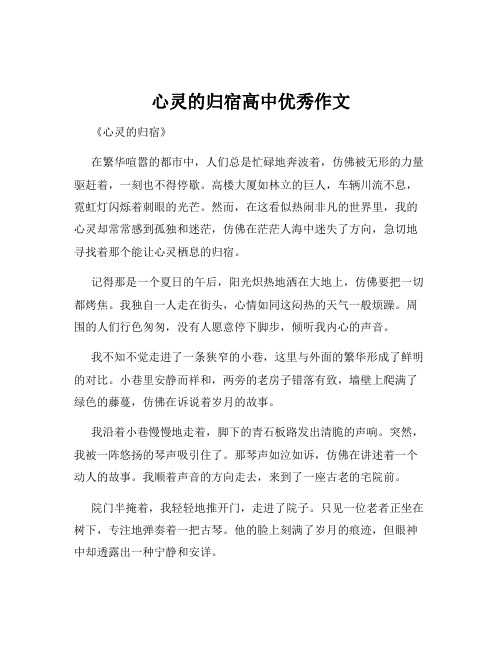 心灵的归宿高中优秀作文

《心灵的归宿》

在繁华喧嚣的都市中，人们总是忙碌地奔波着，仿佛被无形的力量驱赶着，一刻也不得停歇。高楼大厦如林立的巨人，车辆川流不息，霓虹灯闪烁着刺眼的光芒。然而，在这看似热闹非凡的世界里，我的心灵却常常感到孤独和迷茫，仿佛在茫茫人海中迷失了方向，急切地寻找着那个能让心灵栖息的归宿。

记得那是一个夏日的午后，阳光炽热地洒在大地上，仿佛要把一切都烤焦。我独自一人走在街头，心情如同这闷热的天气一般烦躁。周围的人们行色匆匆，没有人愿意停下脚步，倾听我内心的声音。

我不知不觉走进了一条狭窄的小巷，这里与外面的繁华形成了鲜明的对比。小巷里安静而祥和，两旁的老房子错落有致，墙壁上爬满了绿色的藤蔓，仿佛在诉说着岁月的故事。

我沿着小巷慢慢地走着，脚下的青石板路发出清脆的声响。突然，我被一阵悠扬的琴声吸引住了。那琴声如泣如诉，仿佛在讲述着一个动人的故事。我顺着声音的方向走去，来到了一座古老的宅院前。

院门半掩着，我轻轻地推开门，走进了院子。只见一位老者正坐在树下，专注地弹奏着一把古琴。他的脸上刻满了岁月的痕迹，但眼神中却透露出一种宁静和安详。